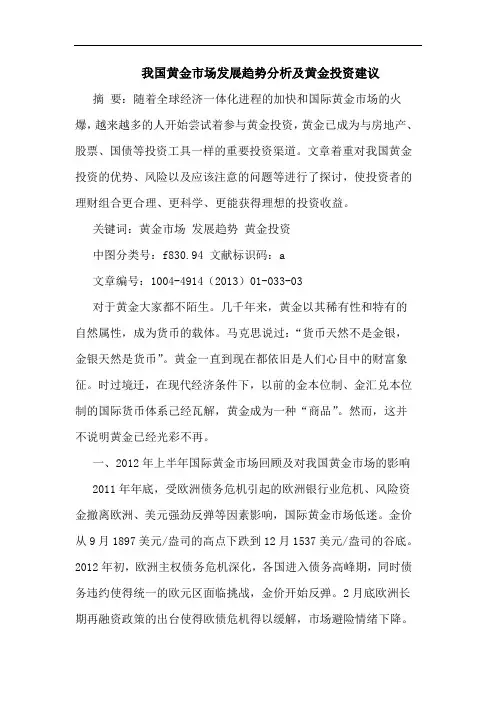 我国黄金市场发展趋势分析及黄金投资建议

摘 要：随着全球经济一体化进程的加快和国际黄金市场的火爆，越来越多的人开始尝试着参与黄金投资，黄金已成为与房地产、股票、国债等投资工具一样的重要投资渠道。文章着重对我国黄金投资的优势、风险以及应该注意的问题等进行了探讨，使投资者的理财组合更合理、更科学、更能获得理想的投资收益。

关键词：黄金市场 发展趋势 黄金投资

中图分类号：f830.94 文献标识码：a

文章编号：1004-4914（2013）01-033-03

对于黄金大家都不陌生。几千年来，黄金以其稀有性和特有的自然属性，成为货币的载体。马克思说过：“货币天然不是金银，金银天然是货币”。黄金一直到现在都依旧是人们心目中的财富象征。时过境迁，在现代经济条件下，以前的金本位制、金汇兑本位制的国际货币体系已经瓦解，黄金成为一种“商品”。然而，这并不说明黄金已经光彩不再。

一、2012年上半年国际黄金市场回顾及对我国黄金市场的影响

2011年年底，受欧洲债务危机引起的欧洲银行业危机、风险资金撤离欧洲、美元强劲反弹等因素影响，国际黄金市场低迷。金价从9月1897美元/盎司的高点下跌到12月1537美元/盎司的谷底。2012年初，欧洲主权债务危机深化，各国进入债务高峰期，同时债务违约使得统一的欧元区面临挑战，金价开始反弹。2月底欧洲长期再融资政策的出台使得欧债危机得以缓解，市场避险情绪下降。